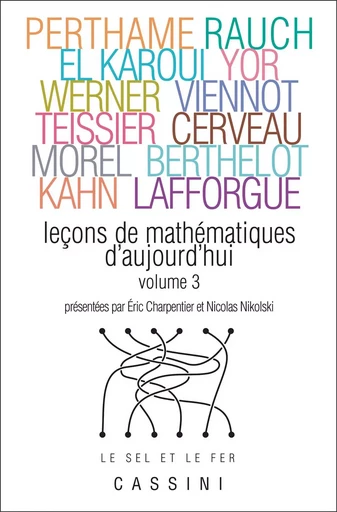 PERTHAME RAUCH
EL KAROUI YOR
WERNER VIENNOT
TEISSIER CERVEAU
MOREL BERTHELOT
KAHN LAFFORGUE

leçons de mathématiques d'aujourd'hui
volume 3

présentées par Éric Charpentier et Nicolas Nikolski

LE SEL ET LE FER
CASSINI